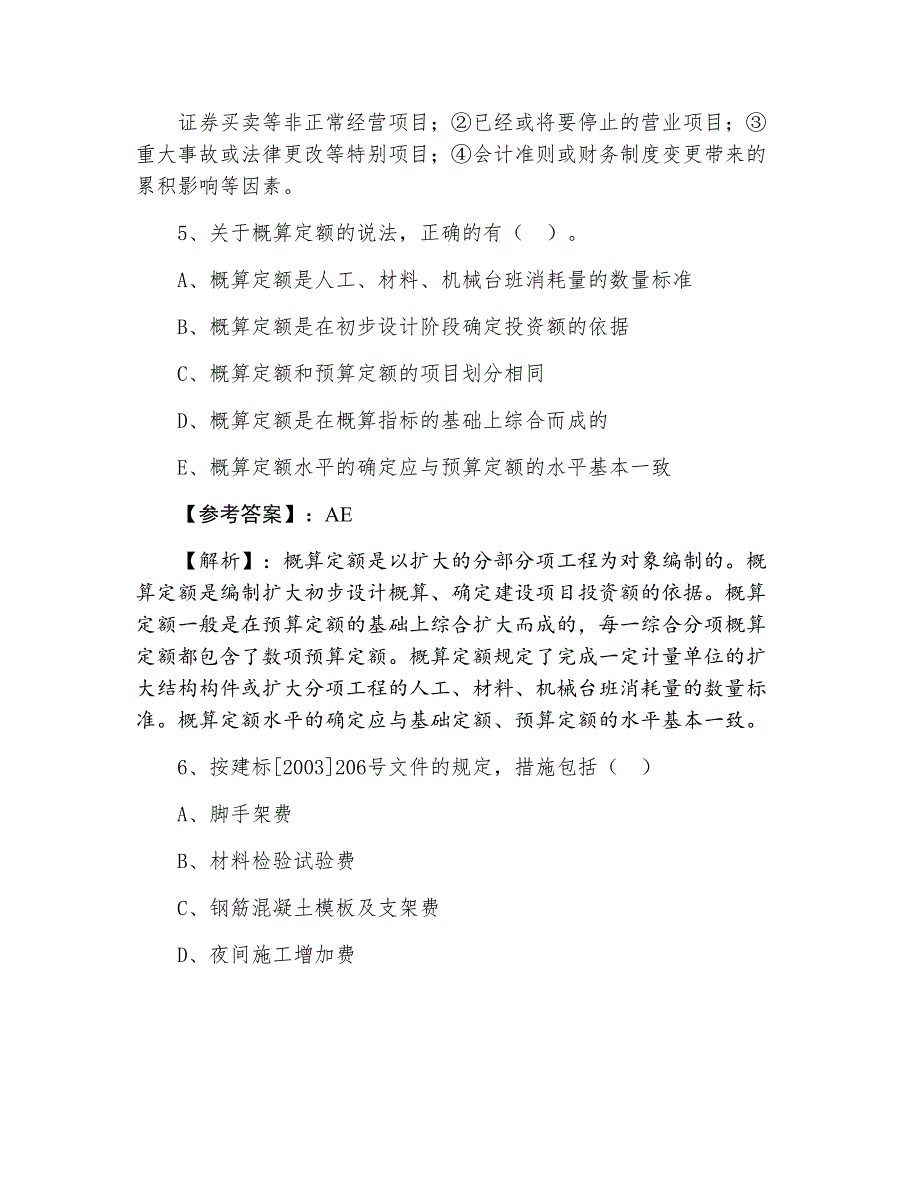 证券买卖等非正常经营项目；②已经或将要停止的营业项目；③重大事故或法律更改等特别项目；④会计准则或财务制度变更带来的累积影响等因素。

5、关于概算定额的说法，正确的有（ ）。

A、概算定额是人工、材料、机械台班消耗量的数量标准

B、概算定额是在初步设计阶段确定投资额的依据

C、概算定额和预算定额的项目划分相同

D、概算定额是在概算指标的基础上综合而成的

E、概算定额水平的确定应与预算定额的水平基本一致

【参考答案】：AE

【解析】：概算定额是以扩大的分部分项工程为对象编制的。概算定额是编制扩大初步设计概算、确定建设项目投资额的依据。概算定额一般是在预算定额的基础上综合扩大而成的，每一综合分项概算定额都包含了数项预算定额。概算定额规定了完成一定计量单位的扩大结构构件或扩大分项工程的人工、材料、机械台班消耗量的数量标准。概算定额水平的确定应与基础定额、预算定额的水平基本一致。

6、按建标[2003]206号文件的规定，措施包括（ ）

A、脚手架费

B、材料检验试验费

C、钢筋混凝土模板及支架费

D、夜间施工增加费